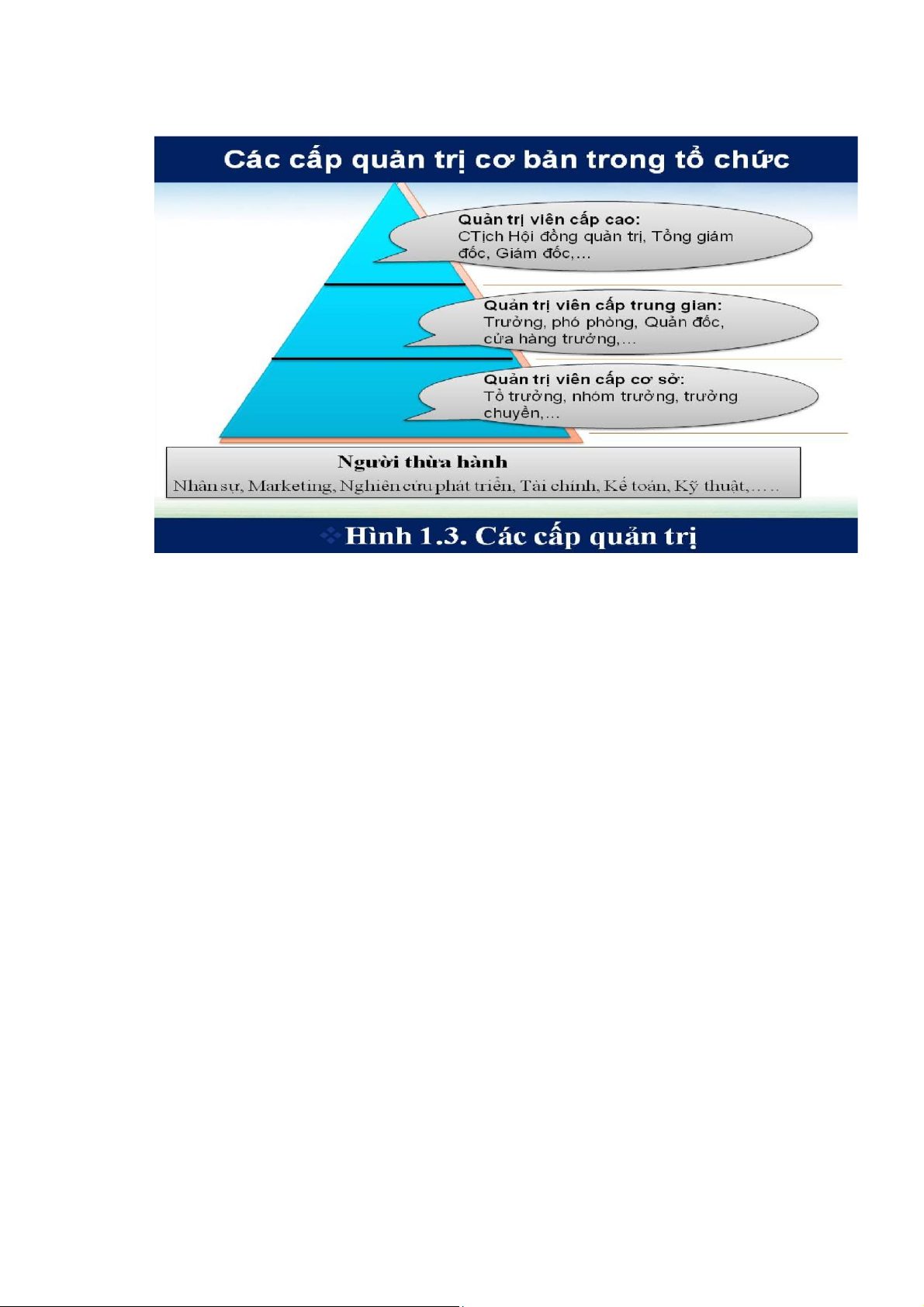 Các cấp quản trị cơ bản trong tổ chức

Quản trị viên cấp cao:
CTịch Hội đồng quản trị, Tổng giám đốc, Giám đốc,...

Quản trị viên cấp trung gian:
Trưởng, phó phòng, Quản đốc, cửa hàng trưởng,...

Quản trị viên cấp cơ sở:
Tổ trưởng, nhóm trưởng, trưởng chuyền,...

Người thừa hành
Nhân sự, Marketing, Nghiên cứu phát triển, Tài chính, Kế toán, Kỹ thuật,.....

Hình 1.3. Các cấp quản trị